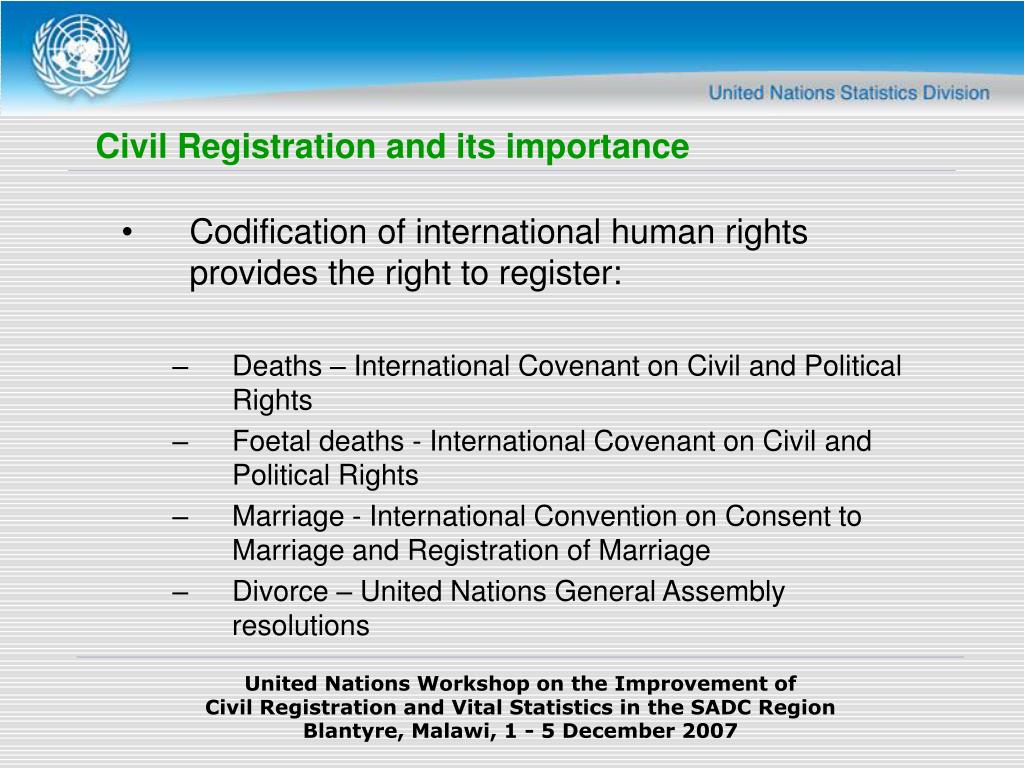 United Nations Statistics Division

Civil Registration and its importance

• Codification of international human rights provides the right to register:

– Deaths – International Covenant on Civil and Political Rights
– Foetal deaths - International Covenant on Civil and Political Rights
– Marriage - International Convention on Consent to Marriage and Registration of Marriage
– Divorce – United Nations General Assembly resolutions

United Nations Workshop on the Improvement of
Civil Registration and Vital Statistics in the SADC Region
Blantyre, Malawi, 1 - 5 December 2007